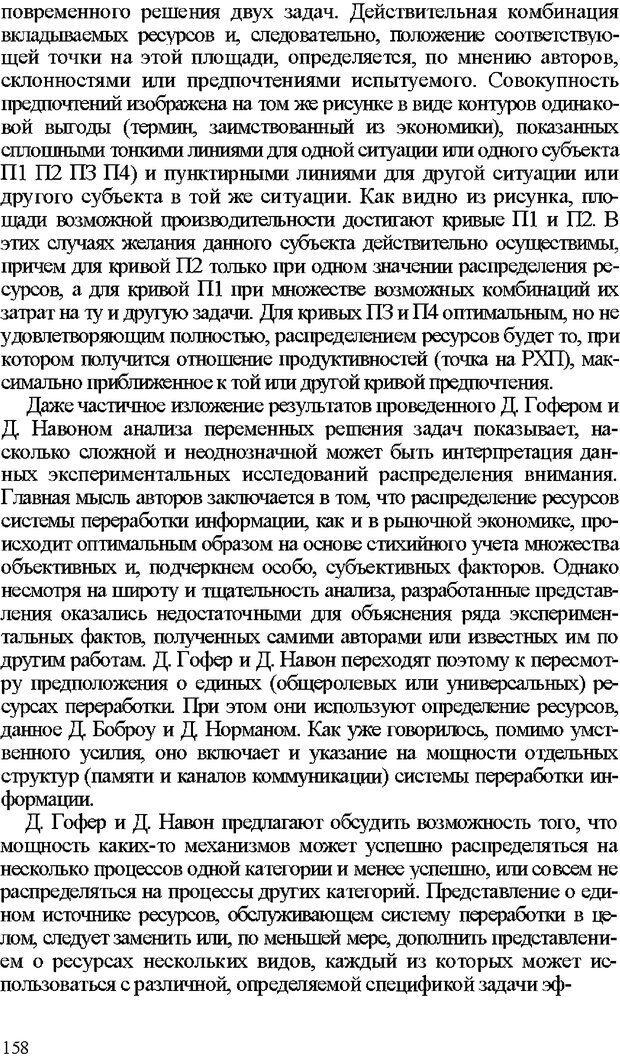 повременного решения двух задач. Действительная комбинация вкладываемых ресурсов и, следовательно, положение соответствующей точки на этой площади, определяется, по мнению авторов, склонностями или предпочтениями испытуемого. Совокупность предпочтений изображена на том же рисунке в виде контуров одинаковой выгоды (термин, заимствованный из экономики), показанных сплошными тонкими линиями для одной ситуации или одного субъекта П1 П2 П3 П4) и пунктирными линиями для другой ситуации или другого субъекта в той же ситуации. Как видно из рисунка, площади возможной производительности достигают кривые П1 и П2. В этих случаях желания данного субъекта действительно осуществимы, причем для кривой П2 только при одном значении распределения ресурсов, а для кривой П1 при множестве возможных комбинаций их затрат на ту и другую задачи. Для кривых П3 и П4 оптимальным, но не удовлетворяющим полностью, распределением ресурсов будет то, при котором получится отношение продуктивностей (точка на РХП), максимально приближенное к той или другой кривой предпочтения.

Даже частичное изложение результатов проведенного Д. Гофером и Д. Навоном анализа переменных решения задач показывает, насколько сложной и неоднозначной может быть интерпретация данных экспериментальных исследований распределения внимания. Главная мысль авторов заключается в том, что распределение ресурсов системы переработки информации, как и в рыночной экономике, происходит оптимальным образом на основе стихийного учета множества объективных и, подчеркнем особо, субъективных факторов. Однако несмотря на широту и тщательность анализа, разработанные представления оказались недостаточными для объяснения ряда экспериментальных фактов, полученных самими авторами или известных им по другим работам. Д. Гофер и Д. Навон переходят поэтому к пересмотру предположения о единых (общеролевых или универсальных) ресурсах переработки. При этом они используют определение ресурсов, данное Д. Боброу и Д. Норманом. Как уже говорилось, помимо умственного усилия, оно включает и указание на мощности отдельных структур (памяти и каналов коммуникации) системы переработки информации.

Д. Гофер и Д. Навон предлагают обсудить возможность того, что мощность каких-то механизмов может успешно распределяться на несколько процессов одной категории и менее успешно, или совсем не распределяться на процессы других категорий. Представление о едином источнике ресурсов, обслуживающем систему переработки в целом, следует заменить или, по меньшей мере, дополнить представлением о ресурсах нескольких видов, каждый из которых может использоваться с различной, определяемой спецификой задачи эф-

158